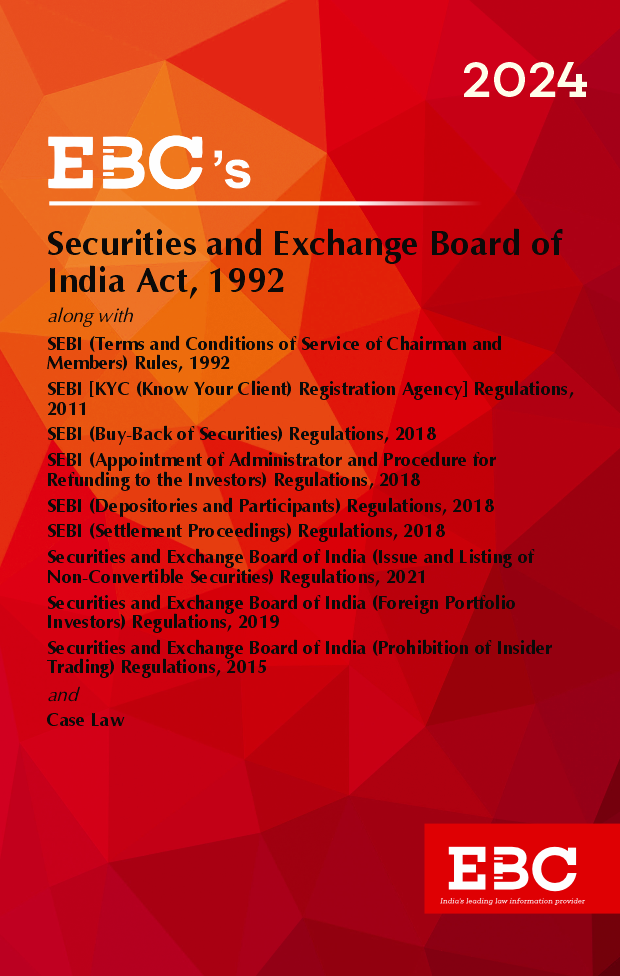 2024

EBC's

Securities and Exchange Board of India Act, 1992

along with

SEBI (Terms and Conditions of Service of Chairman and Members) Rules, 1992

SEBI [KYC (Know Your Client) Registration Agency] Regulations, 2011

SEBI (Buy-Back of Securities) Regulations, 2018

SEBI (Appointment of Administrator and Procedure for Refunding to the Investors) Regulations, 2018

SEBI (Depositories and Participants) Regulations, 2018

SEBI (Settlement Proceedings) Regulations, 2018

Securities and Exchange Board of India (Issue and Listing of Non-Convertible Securities) Regulations, 2021

Securities and Exchange Board of India (Foreign Portfolio Investors) Regulations, 2019

Securities and Exchange Board of India (Prohibition of Insider Trading) Regulations, 2015

and

Case Law

EBC

India's leading law information provider